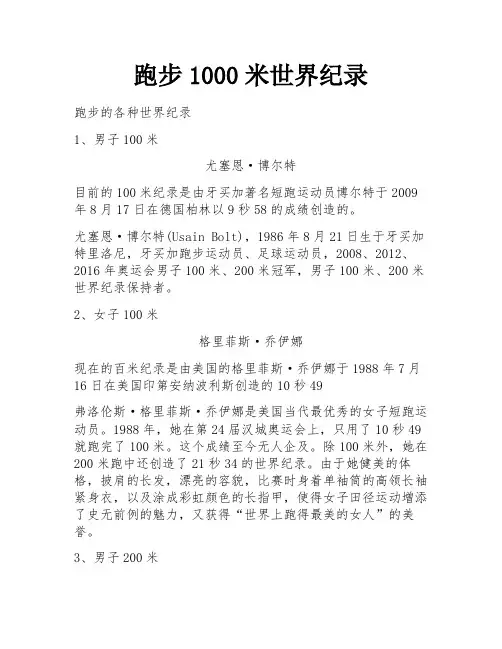 跑步 1000 米世界纪录

跑步的各种世界纪录

1、男子 100 米

尤塞恩·博尔特

目前的 100 米纪录是由牙买加著名短跑运动员博尔特于 2009 年 8 月 17 日在德国柏林以 9 秒 58 的成绩创造的。

尤塞恩·博尔特(Usain Bolt)，1986 年 8 月 21 日生于牙买加特里洛尼，牙买加跑步运动员、足球运动员，2008、2012、2016 年奥运会男子 100 米、200 米冠军，男子 100 米、200 米世界纪录保持者。

2、女子 100 米

格里菲斯·乔伊娜

现在的百米纪录是由美国的格里菲斯·乔伊娜于 1988 年 7 月 16 日在美国印第安纳波利斯创造的 10 秒 49

弗洛伦斯·格里菲斯·乔伊娜是美国当代最优秀的女子短跑运动员。1988 年，她在第 24 届汉城奥运会上，只用了 10 秒 49 就跑完了 100 米。这个成绩至今无人企及。除 100 米外，她在 200 米跑中还创造了 21 秒 34 的世界纪录。由于她健美的体格，披肩的长发，漂亮的容貌，比赛时身着单袖筒的高领长袖紧身衣，以及涂成彩虹颜色的长指甲，使得女子田径运动增添了史无前例的魅力，又获得“世界上跑得最美的女人”的美誉。

3、男子 200 米